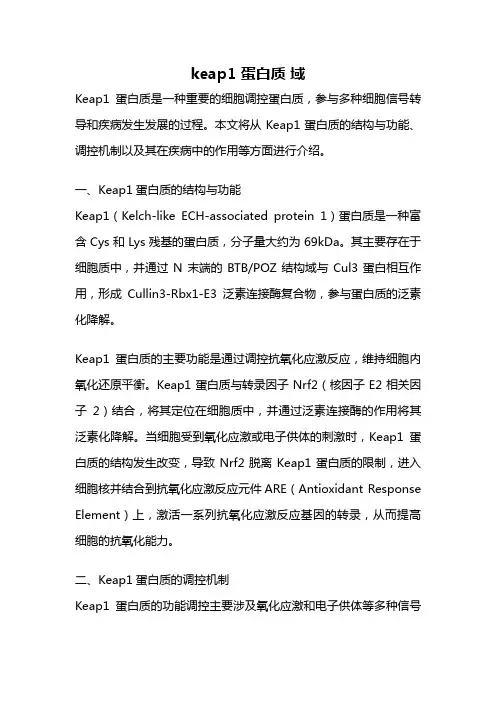 keap1 蛋白质 域

Keap1 蛋白质是一种重要的细胞调控蛋白质，参与多种细胞信号转导和疾病发生发展的过程。本文将从 Keap1 蛋白质的结构与功能、调控机制以及其在疾病中的作用等方面进行介绍。

一、Keap1 蛋白质的结构与功能

Keap1（Kelch-like ECH-associated protein 1）蛋白质是一种富含 Cys 和 Lys 残基的蛋白质，分子量大约为 69kDa。其主要存在于细胞质中，并通过 N 末端的 BTB/POZ 结构域与 Cul3 蛋白相互作用，形成 Cullin3-Rbx1-E3 泛素连接酶复合物，参与蛋白质的泛素化降解。

Keap1 蛋白质的主要功能是通过调控抗氧化应激反应，维持细胞内氧化还原平衡。Keap1 蛋白质与转录因子 Nrf2（核因子 E2 相关因子 2）结合，将其定位在细胞质中，并通过泛素连接酶的作用将其泛素化降解。当细胞受到氧化应激或电子供体的刺激时，Keap1 蛋白质的结构发生改变，导致 Nrf2 脱离 Keap1 蛋白质的限制，进入细胞核并结合到抗氧化应激反应元件 ARE（Antioxidant Response Element）上，激活一系列抗氧化应激反应基因的转录，从而提高细胞的抗氧化能力。

二、Keap1 蛋白质的调控机制

Keap1 蛋白质的功能调控主要涉及氧化应激和电子供体等多种信号